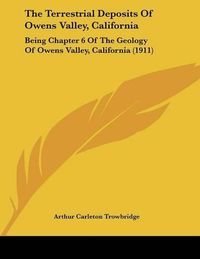 The Terrestrial Deposits Of Owens Valley, California

Being Chapter 6 Of The Geology Of Owens Valley, California (1911)

Arthur Carleton Trowbridge